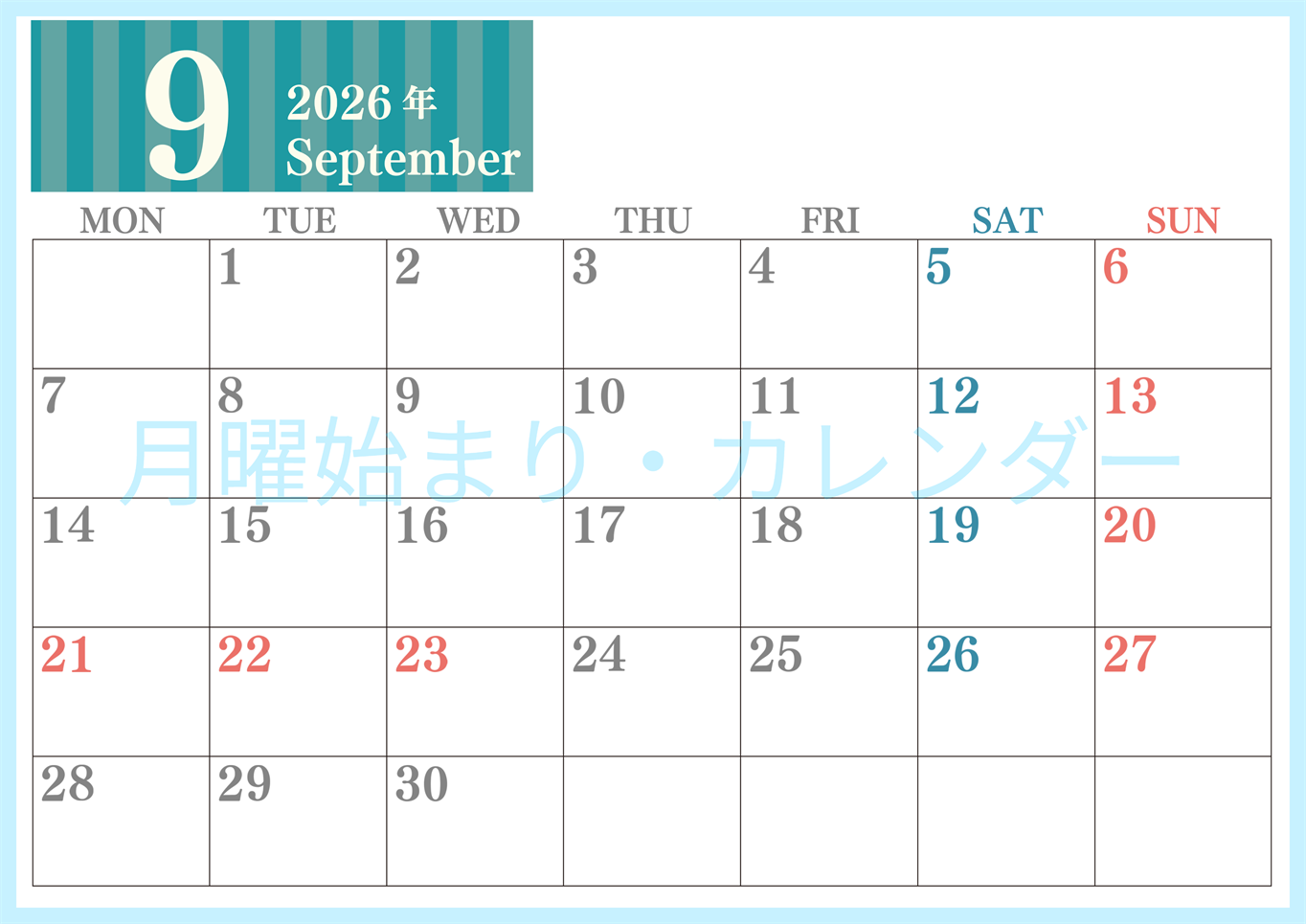 9
2026年
September

| MON | TUE | WED | THU | FRI | SAT | SUN |
|---|---|---|---|---|---|---|
| | 1 | 2 | 3 | 4 | 5 | 6 |
| 7 | 8 | 9 | 10 | 11 | 12 | 13 |
| 14 | 15 | 16 | 17 | 18 | 19 | 20 |
| 21 | 22 | 23 | 24 | 25 | 26 | 27 |
| 28 | 29 | 30 | | | | |

月曜始まり・カレンダー